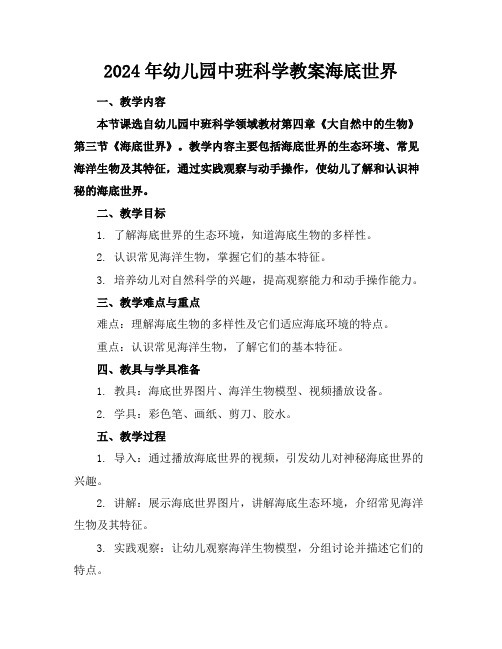 2024年幼儿园中班科学教案海底世界

一、教学内容

本节课选自幼儿园中班科学领域教材第四章《大自然中的生物》第三节《海底世界》。教学内容主要包括海底世界的生态环境、常见海洋生物及其特征，通过实践观察与动手操作，使幼儿了解和认识神秘的海底世界。

二、教学目标

1. 了解海底世界的生态环境，知道海底生物的多样性。

2. 认识常见海洋生物，掌握它们的基本特征。

3. 培养幼儿对自然科学的兴趣，提高观察能力和动手操作能力。

三、教学难点与重点

难点：理解海底生物的多样性及它们适应海底环境的特点。

重点：认识常见海洋生物，了解它们的基本特征。

四、教具与学具准备

1. 教具：海底世界图片、海洋生物模型、视频播放设备。

2. 学具：彩色笔、画纸、剪刀、胶水。

五、教学过程

1. 导入：通过播放海底世界的视频，引发幼儿对神秘海底世界的兴趣。

2. 讲解：展示海底世界图片，讲解海底生态环境，介绍常见海洋生物及其特征。

3. 实践观察：让幼儿观察海洋生物模型，分组讨论并描述它们的特点。